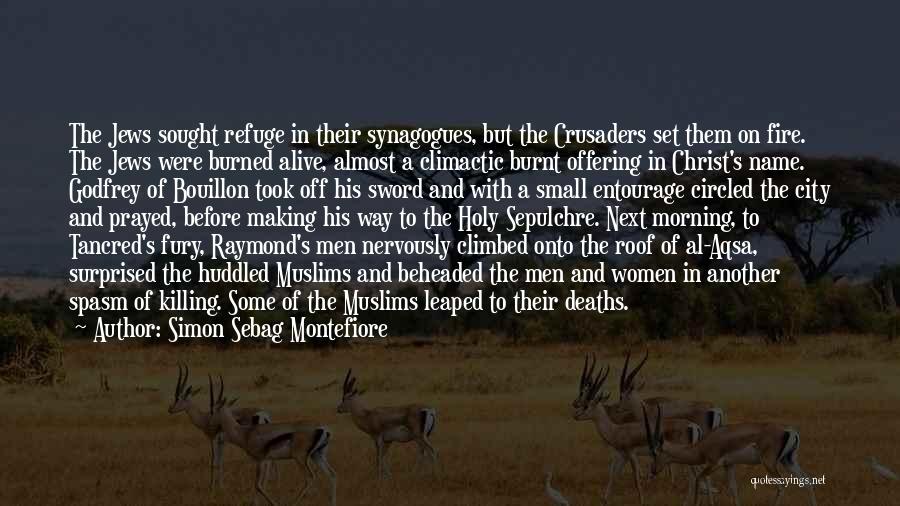 The Jews sought refuge in their synagogues, but the Crusaders set them on fire. The Jews were burned alive, almost a climactic burnt offering in Christ's name. Godfrey of Bouillon took off his sword and with a small entourage circled the city and prayed, before making his way to the Holy Sepulchre. Next morning, to Tancred's fury, Raymond's men nervously climbed onto the roof of al-Aqsa, surprised the huddled Muslims and beheaded the men and women in another spasm of killing. Some of the Muslims leaped to their deaths.
~ Author: Simon Sebag Montefiore

quotessayings.net